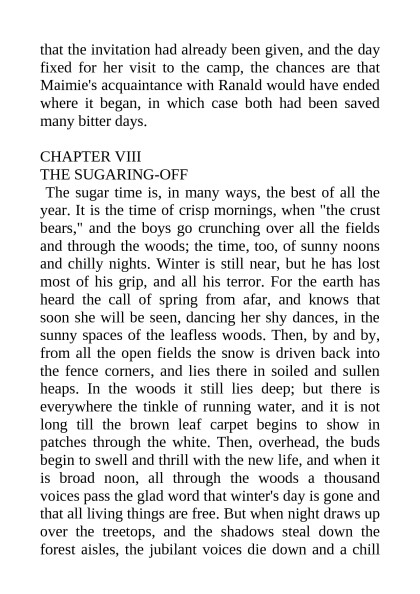 that the invitation had already been given, and the day fixed for her visit to the camp, the chances are that Maimie's acquaintance with Ranald would have ended where it began, in which case both had been saved many bitter days.

CHAPTER VIII
THE SUGARING-OFF

The sugar time is, in many ways, the best of all the year. It is the time of crisp mornings, when "the crust bears," and the boys go crunching over all the fields and through the woods; the time, too, of sunny noons and chilly nights. Winter is still near, but he has lost most of his grip, and all his terror. For the earth has heard the call of spring from afar, and knows that soon she will be seen, dancing her shy dances, in the sunny spaces of the leafless woods. Then, by and by, from all the open fields the snow is driven back into the fence corners, and lies there in soiled and sullen heaps. In the woods it still lies deep; but there is everywhere the tinkle of running water, and it is not long till the brown leaf carpet begins to show in patches through the white. Then, overhead, the buds begin to swell and thrill with the new life, and when it is broad noon, all through the woods a thousand voices pass the glad word that winter's day is gone and that all living things are free. But when night draws up over the treetops, and the shadows steal down the forest aisles, the jubilant voices die down and a chill